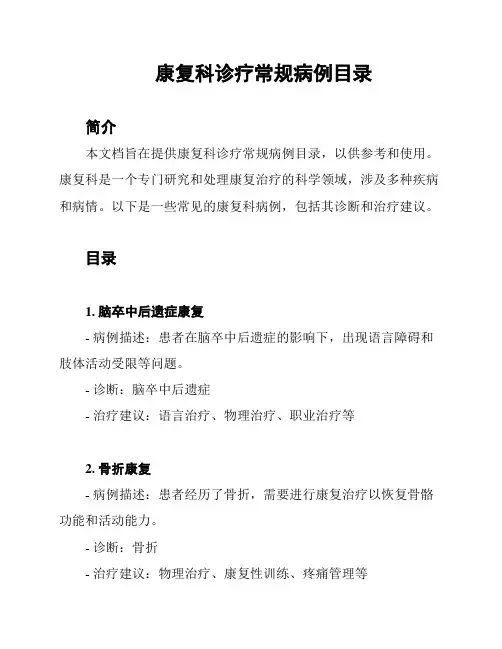 康复科诊疗常规病例目录

简介

本文档旨在提供康复科诊疗常规病例目录，以供参考和使用。康复科是一个专门研究和处理康复治疗的科学领域，涉及多种疾病和病情。以下是一些常见的康复科病例，包括其诊断和治疗建议。

目录

1. 脑卒中后遗症康复

- 病例描述：患者在脑卒中后遗症的影响下，出现语言障碍和肢体活动受限等问题。

- 诊断：脑卒中后遗症

- 治疗建议：语言治疗、物理治疗、职业治疗等

2. 骨折康复

- 病例描述：患者经历了骨折，需要进行康复治疗以恢复骨骼功能和活动能力。

- 诊断：骨折

- 治疗建议：物理治疗、康复性训练、疼痛管理等